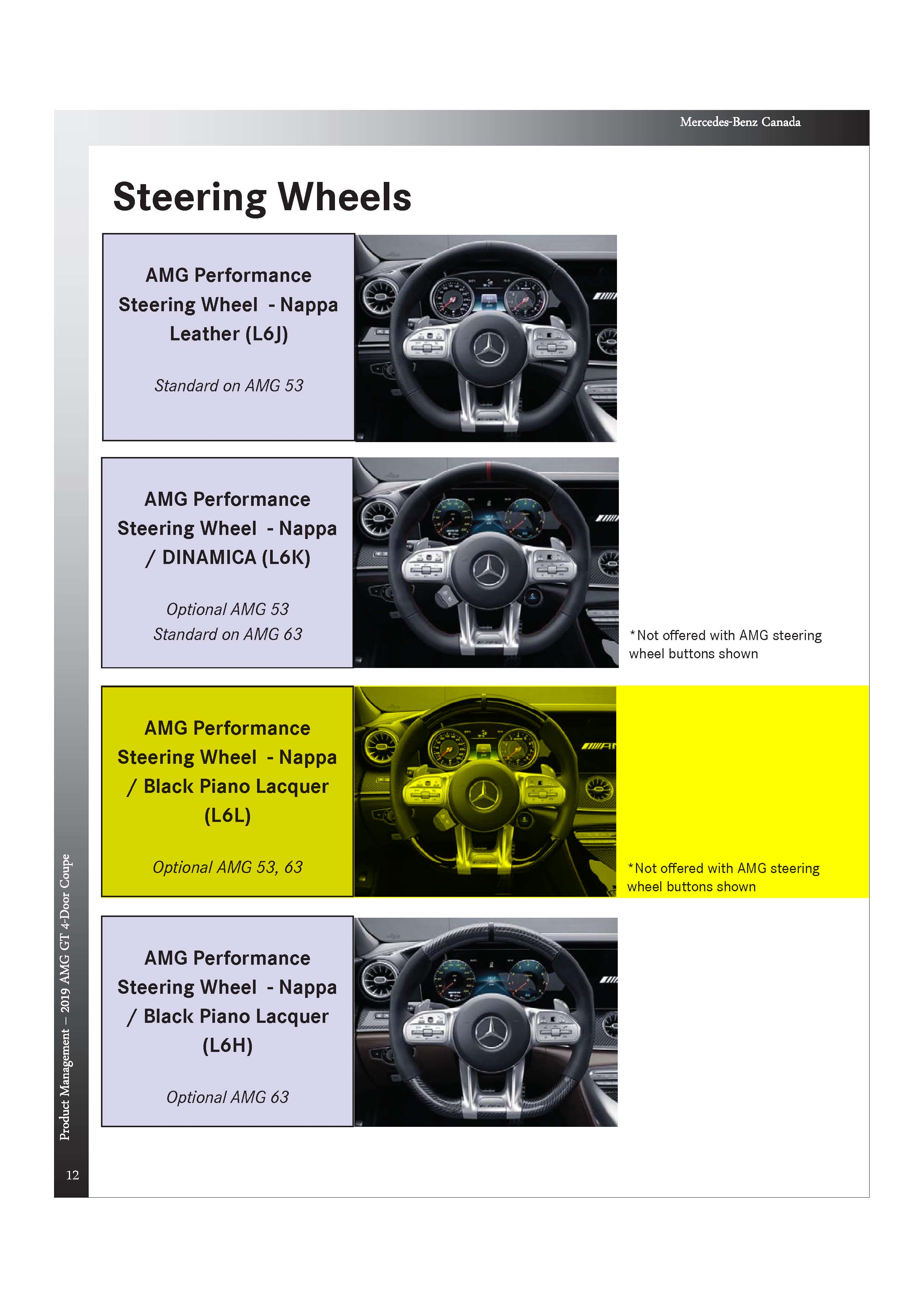 Mercedes-Benz Canada

Steering Wheels

AMG Performance Steering Wheel - Nappa Leather (L6J)

Standard on AMG 53

AMG Performance Steering Wheel - Nappa / DINAMICA (L6K)

Optional AMG 53
Standard on AMG 63

*Not offered with AMG steering wheel buttons shown

AMG Performance Steering Wheel - Nappa / Black Piano Lacquer (L6L)

Optional AMG 53, 63

*Not offered with AMG steering wheel buttons shown

AMG Performance Steering Wheel - Nappa / Black Piano Lacquer (L6H)

Optional AMG 63

Product Management – 2019 AMG GT 4-Door Coupe

12